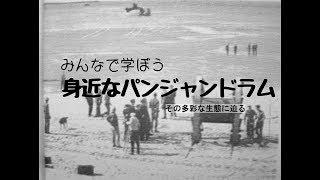 みんなで学ぼう
身近なパンジャンドラム
その多彩な生態に迫る